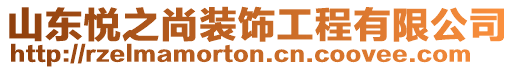 山东悦之尚装饰工程有限公司
http://rzelmamorton.cn.coovee.com